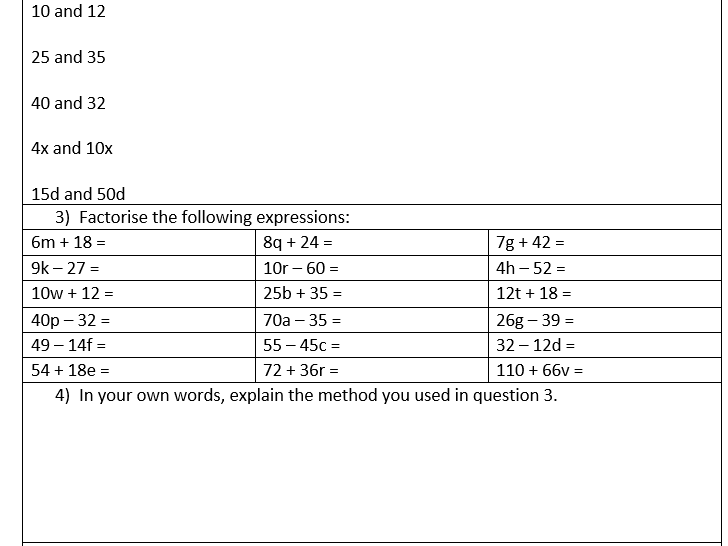 10 and 12

25 and 35

40 and 32

4x and 10x

15d and 50d

3) Factorise the following expressions:

| | | |
|---|---|---|
| 6m + 18 = | 8q + 24 = | 7g + 42 = |
| 9k – 27 = | 10r – 60 = | 4h – 52 = |
| 10w + 12 = | 25b + 35 = | 12t + 18 = |
| 40p – 32 = | 70a – 35 = | 26g – 39 = |
| 49 – 14f = | 55 – 45c = | 32 – 12d = |
| 54 + 18e = | 72 + 36r = | 110 + 66v = |

4) In your own words, explain the method you used in question 3.